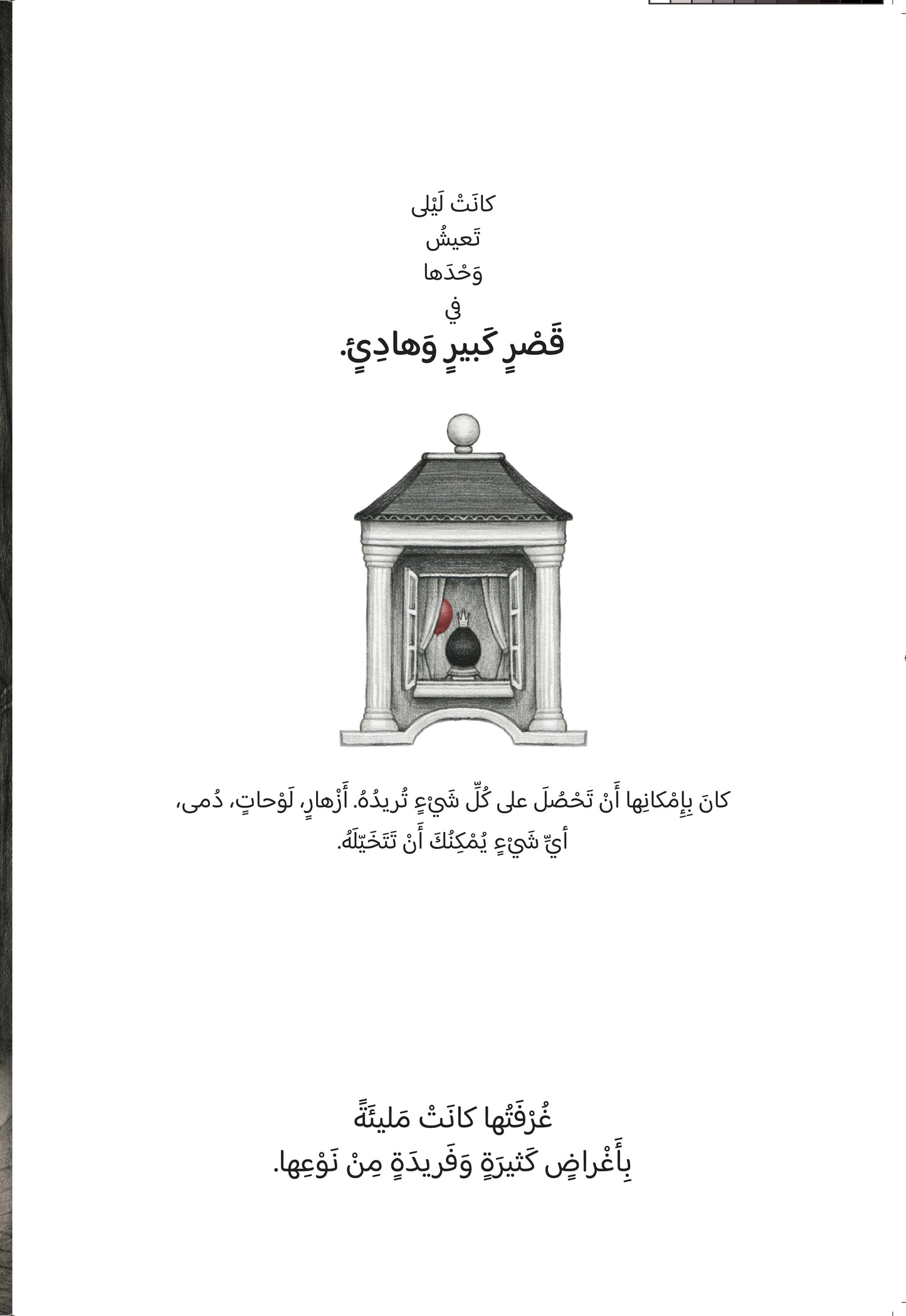 كانَتْ لَيْلى
تَعيشُ
وَحْدَها
في
قَصْرٍ كَبيرٍ وَهادِئٍ.

كانَ بِإِمْكانِها أَنْ تَحْصُلَ على كُلِّ شَيْءٍ تُريدُهُ. أَزْهارٍ، لَوْحاتٍ، دُمى،
أيِّ شَيْءٍ يُمْكِنُكَ أَنْ تَتَخَيّلَهُ.

غُرْفَتُها كانَتْ مَليئَةً
بِأَغْراضٍ كَثيرَةٍ وَفَريدَةٍ مِنْ نَوْعِها.